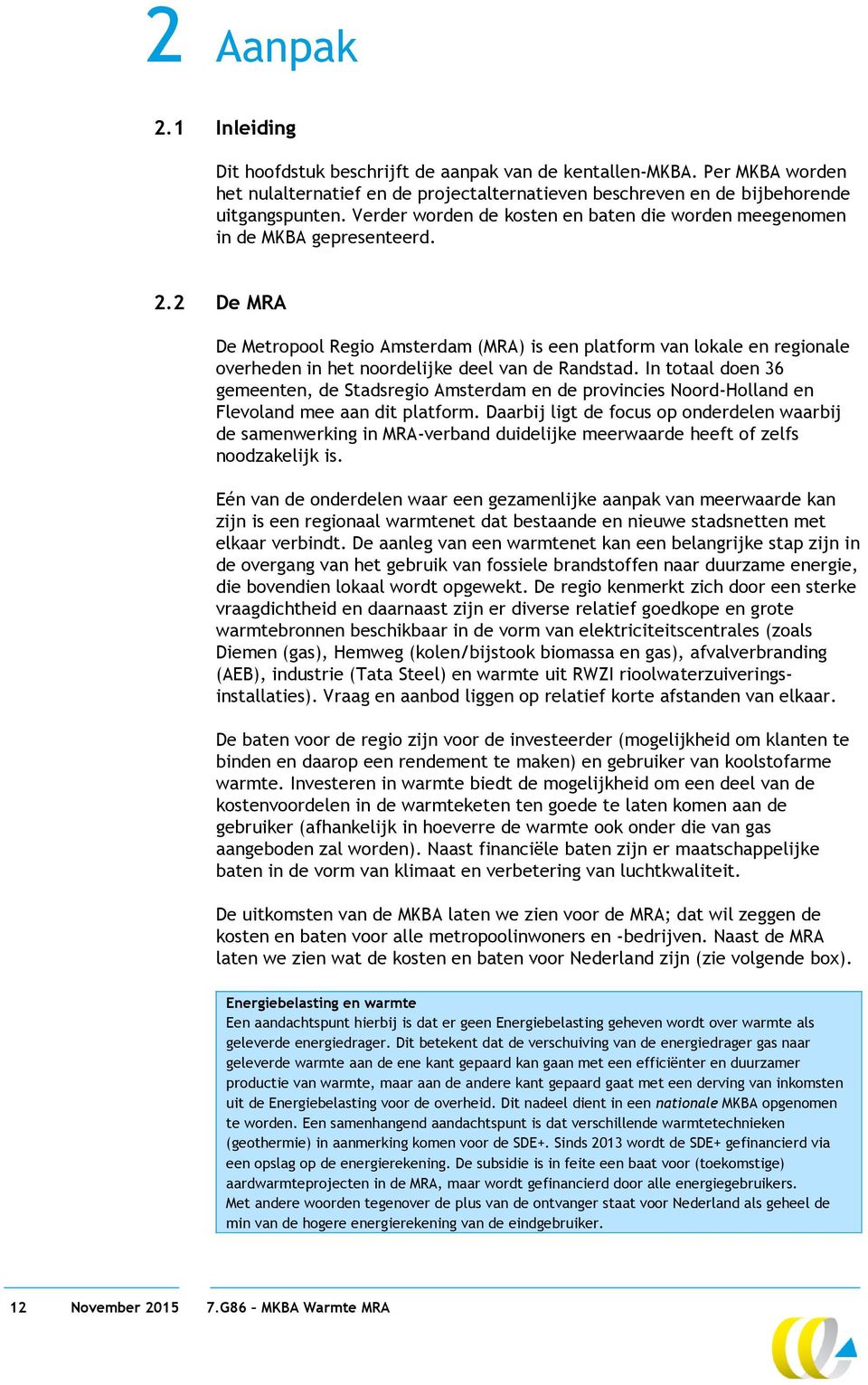 2 Aanpak

2.1 Inleiding

Dit hoofdstuk beschrijft de aanpak van de kentallen-MKBA. Per MKBA worden het nulalternatief en de projectalternatieven beschreven en de bijbehorende uitgangspunten. Verder worden de kosten en baten die worden meegenomen in de MKBA gepresenteerd.

2.2 De MRA

De Metropool Regio Amsterdam (MRA) is een platform van lokale en regionale overheden in het noordelijke deel van de Randstad. In totaal doen 36 gemeenten, de Stadsregio Amsterdam en de provincies Noord-Holland en Flevoland mee aan dit platform. Daarbij ligt de focus op onderdelen waarbij de samenwerking in MRA-verband duidelijke meerwaarde heeft of zelfs noodzakelijk is.

Eén van de onderdelen waar een gezamenlijke aanpak van meerwaarde kan zijn is een regionaal warmtenet dat bestaande en nieuwe stadsnetten met elkaar verbindt. De aanleg van een warmtenet kan een belangrijke stap zijn in de overgang van het gebruik van fossiele brandstoffen naar duurzame energie, die bovendien lokaal wordt opgewekt. De regio kenmerkt zich door een sterke vraagdichtheid en daarnaast zijn er diverse relatief goedkope en grote warmtebronnen beschikbaar in de vorm van elektriciteitscentrales (zoals Diemen (gas), Hemweg (kolen/bijstook biomassa en gas), afvalverbranding (AEB), industrie (Tata Steel) en warmte uit RWZI rioolwaterzuiveringsinstallaties). Vraag en aanbod liggen op relatief korte afstanden van elkaar.

De baten voor de regio zijn voor de investeerder (mogelijkheid om klanten te binden en daarop een rendement te maken) en gebruiker van koolstofarme warmte. Investeren in warmte biedt de mogelijkheid om een deel van de kostenvoordelen in de warmteketen ten goede te laten komen aan de gebruiker (afhankelijk in hoeverre de warmte ook onder die van gas aangeboden zal worden). Naast financiële baten zijn er maatschappelijke baten in de vorm van klimaat en verbetering van luchtkwaliteit.

De uitkomsten van de MKBA laten we zien voor de MRA; dat wil zeggen de kosten en baten voor alle metropoolinwoners en -bedrijven. Naast de MRA laten we zien wat de kosten en baten voor Nederland zijn (zie volgende box).

Energiebelasting en warmte
Een aandachtspunt hierbij is dat er geen Energiebelasting geheven wordt over warmte als geleverde energiedrager. Dit betekent dat de verschuiving van de energiedrager gas naar geleverde warmte aan de ene kant gepaard kan gaan met een efficiënter en duurzamer productie van warmte, maar aan de andere kant gepaard gaat met een derving van inkomsten uit de Energiebelasting voor de overheid. Dit nadeel dient in een nationale MKBA opgenomen te worden. Een samenhangend aandachtspunt is dat verschillende warmtetechnieken (geothermie) in aanmerking komen voor de SDE+. Sinds 2013 wordt de SDE+ gefinancierd via een opslag op de energierekening. De subsidie is in feite een baat voor (toekomstige) aardwarmteprojecten in de MRA, maar wordt gefinancierd door alle energiegebruikers.
Met andere woorden tegenover de plus van de ontvanger staat voor Nederland als geheel de min van de hogere energierekening van de eindgebruiker.

12 November 2015 7.G86 – MKBA Warmte MRA